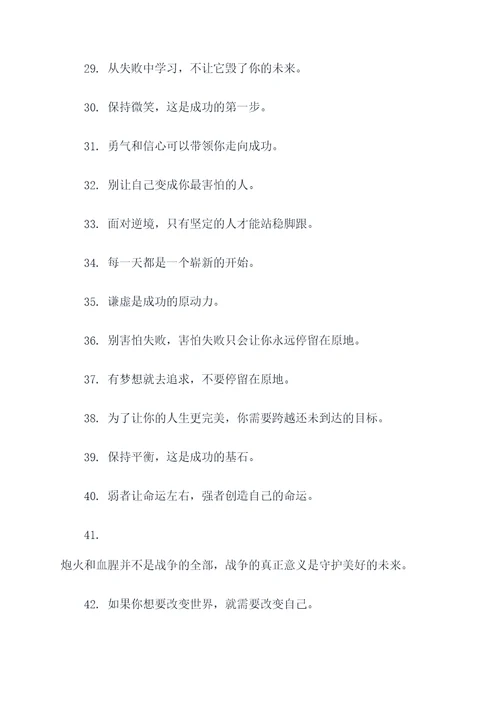 29. 从失败中学习，不让它毁了你的未来。

30. 保持微笑，这是成功的第一步。

31. 勇气和信心可以带领你走向成功。

32. 别让自己变成你最害怕的人。

33. 面对逆境，只有坚定的人才能站稳脚跟。

34. 每一天都是一个崭新的开始。

35. 谦虚是成功的原动力。

36. 别害怕失败，害怕失败只会让你永远停留在原地。

37. 有梦想就去追求，不要停留在原地。

38. 为了让你的人生更完美，你需要跨越还未到达的目标。

39. 保持平衡，这是成功的基石。

40. 弱者让命运左右，强者创造自己的命运。

41.

炮火和血腥并不是战争的全部，战争的真正意义是守护美好的未来。

42. 如果你想要改变世界，就需要改变自己。